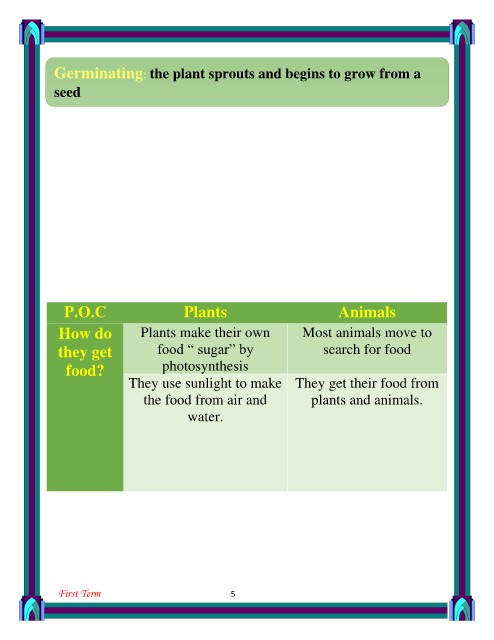 Germinating: the plant sprouts and begins to grow from a seed

| P.O.C | Plants | Animals |
|---|---|---|
| How do they get food? | Plants make their own food “ sugar” by photosynthesis | Most animals move to search for food |
| | They use sunlight to make the food from air and water. | They get their food from plants and animals. |

First Term

5